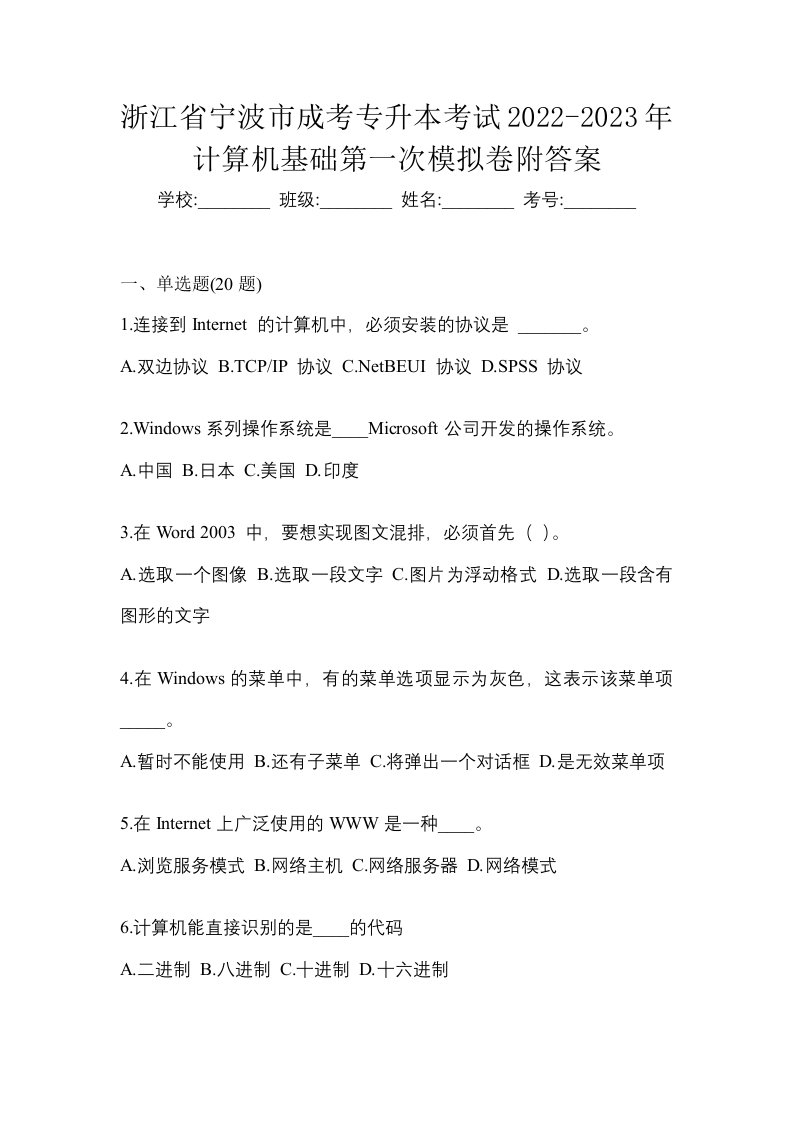 浙江省宁波市成考专升本考试2022-2023年计算机基础第一次模拟卷附答案

学校:________ 班级:________ 姓名:________ 考号:________

一、单选题(20 题)

1.连接到 Internet 的计算机中，必须安装的协议是 _______。

A.双边协议 B.TCP/IP 协议 C.NetBEUI 协议 D.SPSS 协议

2.Windows 系列操作系统是____Microsoft 公司开发的操作系统。

A.中国 B.日本 C.美国 D.印度

3.在 Word 2003 中，要想实现图文混排，必须首先（ ）。

A.选取一个图像 B.选取一段文字 C.图片为浮动格式 D.选取一段含有图形的文字

4.在 Windows 的菜单中，有的菜单选项显示为灰色，这表示该菜单项_____。

A.暂时不能使用 B.还有子菜单 C.将弹出一个对话框 D.是无效菜单项

5.在 Internet 上广泛使用的 WWW 是一种____。

A.浏览服务模式 B.网络主机 C.网络服务器 D.网络模式

6.计算机能直接识别的是____的代码

A.二进制 B.八进制 C.十进制 D.十六进制